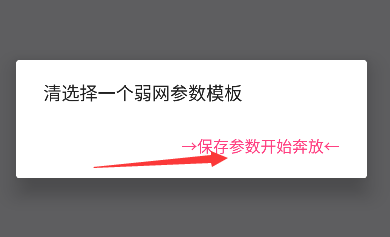 清选择一个弱网参数模板

→保存参数开始奔放←